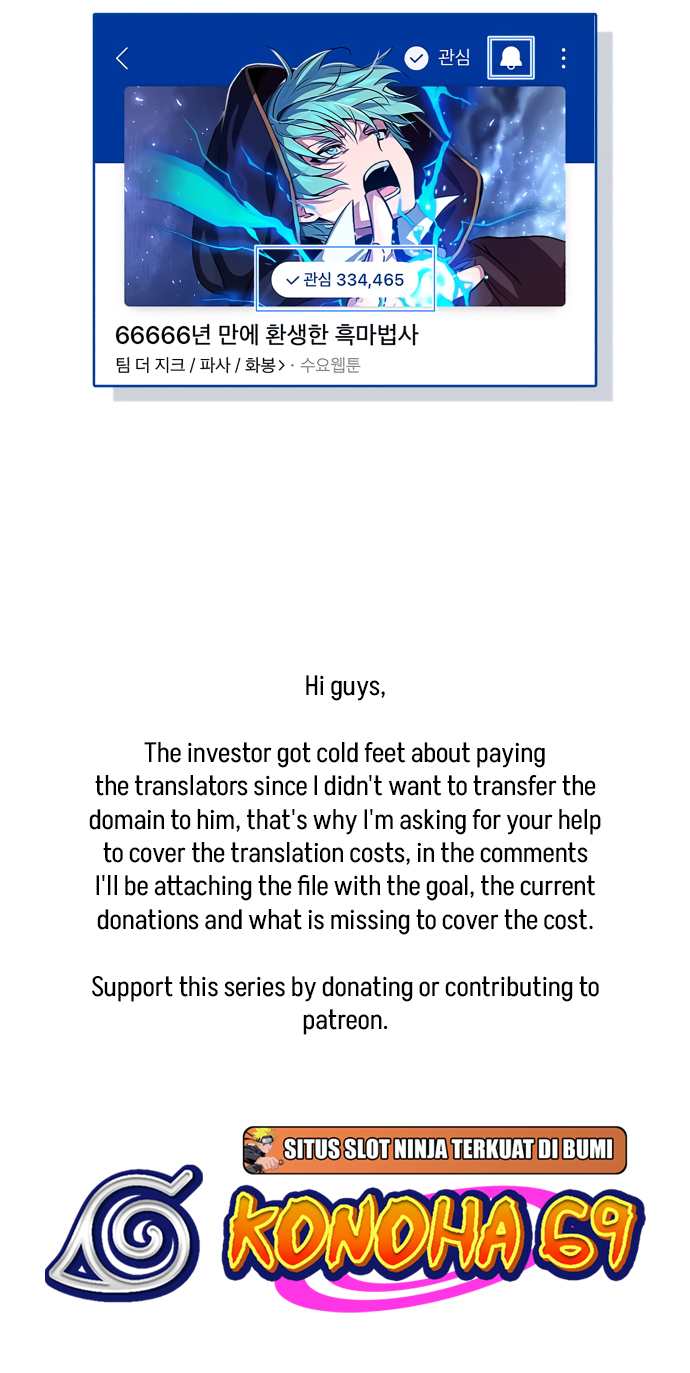 관심

관심 334,465

66666년 만에 환생한 흑마법사

팀 더 지크 / 파사 / 화봉 > · 수요웹툰

Hi guys,

The investor got cold feet about paying the translators since I didn't want to transfer the domain to him, that's why I'm asking for your help to cover the translation costs, in the comments I'll be attaching the file with the goal, the current donations and what is missing to cover the cost.

Support this series by donating or contributing to patreon.

SITUS SLOT NINJA TERKUAT DI BUMI

KONOHA 69